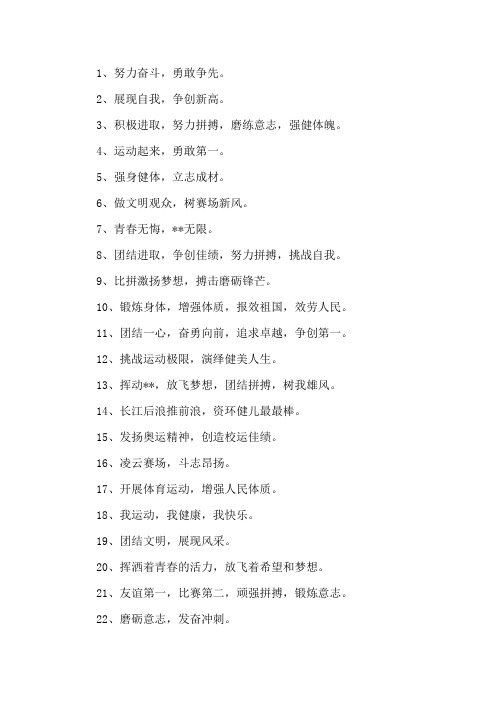 1、努力奋斗，勇敢争先。

2、展现自我，争创新高。

3、积极进取，努力拼搏，磨练意志，强健体魄。

4、运动起来，勇敢第一。

5、强身健体，立志成材。

6、做文明观众，树赛场新风。

7、青春无悔，**无限。

8、团结进取，争创佳绩，努力拼搏，挑战自我。

9、比拼激扬梦想，搏击磨砺锋芒。

10、锻炼身体，增强体质，报效祖国，效劳人民。

11、团结一心，奋勇向前，追求卓越，争创第一。

12、挑战运动极限，演绎健美人生。

13、挥动**，放飞梦想，团结拼搏，树我雄风。

14、长江后浪推前浪，资环健儿最最棒。

15、发扬奥运精神，创造校运佳绩。

16、凌云赛场，斗志昂扬。

17、开展体育运动，增强人民体质。

18、我运动，我健康，我快乐。

19、团结文明，展现风采。

20、挥洒着青春的活力，放飞着希望和梦想。

21、友谊第一，比赛第二，顽强拼搏，锻炼意志。

22、磨砺意志，发奋冲刺。